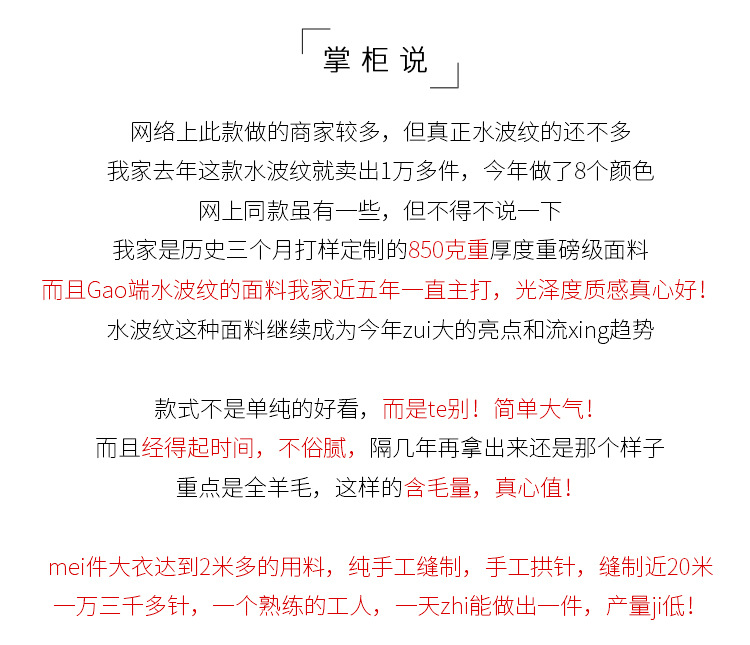 掌柜说

网络上此款做的商家较多，但真正水波纹的还不多
我家去年这款水波纹就卖出1万多件，今年做了8个颜色
网上同款虽有一些，但不得不说一下
我家是历史三个月打样定制的850克重厚度重磅级面料
而且Gao端水波纹的面料我家近五年一直主打，光泽度质感真心好！
水波纹这种面料继续成为今年zui大的亮点和流xing趋势

款式不是单纯的好看，而是te别！简单大气！
而且经得起时间，不俗腻，隔几年再拿出来还是那个样子
重点是全羊毛，这样的含毛量，真心值！

mei件大衣达到2米多的用料，纯手工缝制，手工拱针，缝制近20米
一万三千多针，一个熟练的工人，一天zhi能做出一件，产量ji低！